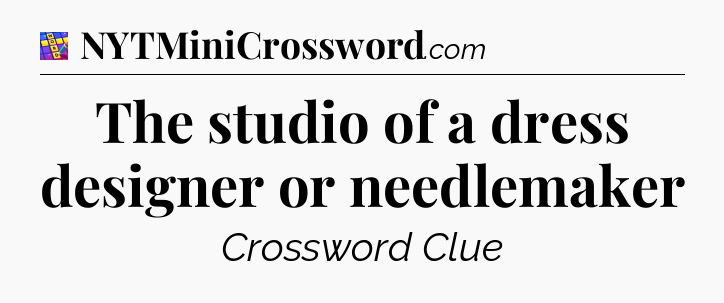 NYTMiniCrossword.com

The studio of a dress designer or needlemaker

Crossword Clue